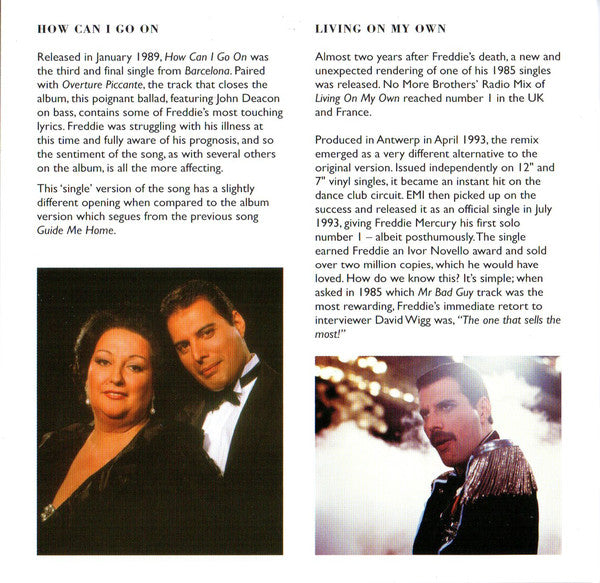 HOW CAN I GO ON

Released in January 1989, How Can I Go On was the third and final single from Barcelona. Paired with Overture Piccante, the track that closes the album, this poignant ballad, featuring John Deacon on bass, contains some of Freddie's most touching lyrics. Freddie was struggling with his illness at this time and fully aware of his prognosis, and so the sentiment of the song, as with several others on the album, is all the more affecting.

This 'single' version of the song has a slightly different opening when compared to the album version which segues from the previous song Guide Me Home.

LIVING ON MY OWN

Almost two years after Freddie's death, a new and unexpected rendering of one of his 1985 singles was released. No More Brothers' Radio Mix of Living On My Own reached number 1 in the UK and France.

Produced in Antwerp in April 1993, the remix emerged as a very different alternative to the original version. Issued independently on 12" and 7" vinyl singles, it became an instant hit on the dance club circuit. EMI then picked up on the success and released it as an official single in July 1993, giving Freddie Mercury his first solo number 1 – albeit posthumously. The single earned Freddie an Ivor Novello award and sold over two million copies, which he would have loved. How do we know this? It's simple; when asked in 1985 which Mr Bad Guy track was the most rewarding, Freddie's immediate retort to interviewer David Wigg was, "The one that sells the most!"